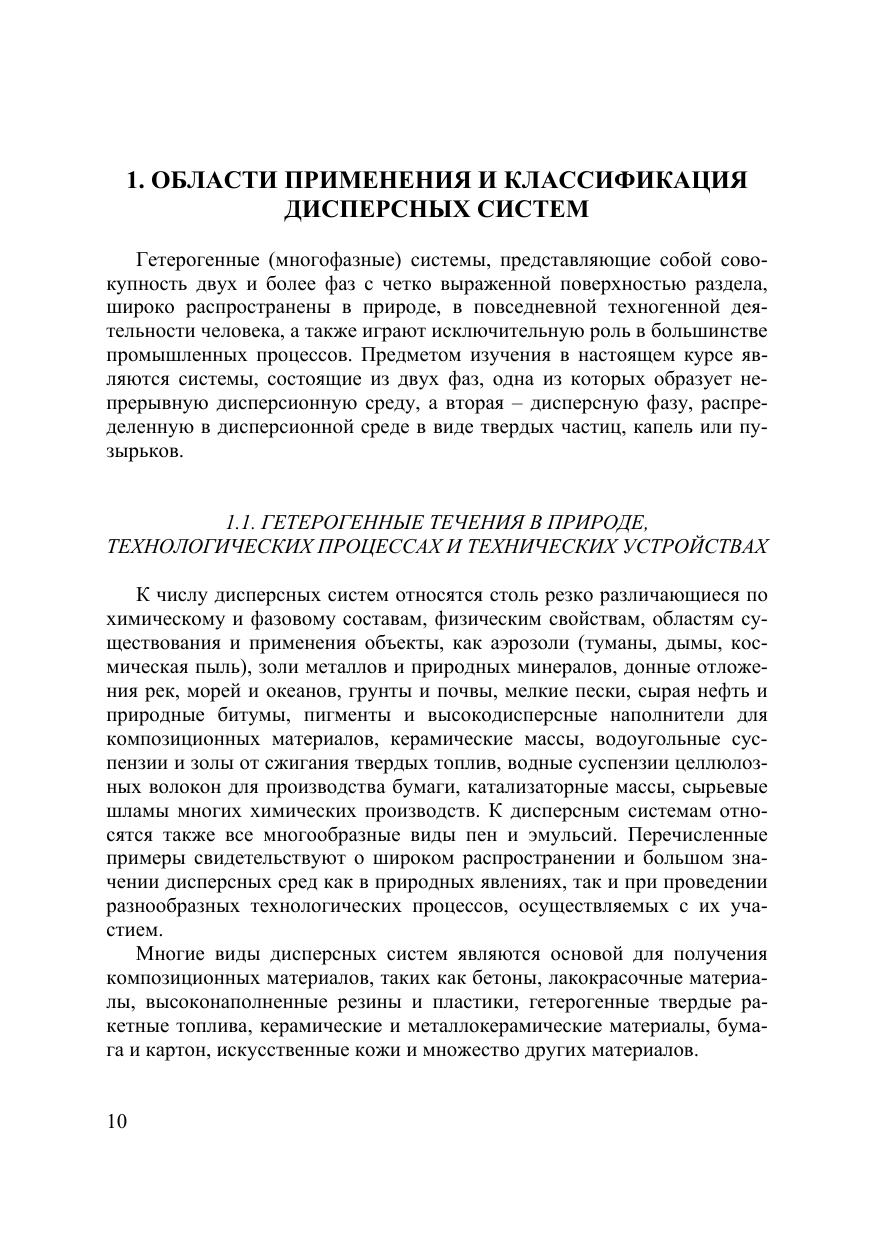 1. ОБЛАСТИ ПРИМЕНЕНИЯ И КЛАССИФИКАЦИЯ ДИСПЕРСНЫХ СИСТЕМ

Гетерогенные (многофазные) системы, представляющие собой совокупность двух и более фаз с четко выраженной поверхностью раздела, широко распространены в природе, в повседневной техногенной деятельности человека, а также играют исключительную роль в большинстве промышленных процессов. Предметом изучения в настоящем курсе являются системы, состоящие из двух фаз, одна из которых образует непрерывную дисперсионную среду, а вторая – дисперсную фазу, распределенную в дисперсионной среде в виде твердых частиц, капель или пузырьков.

1.1. ГЕТЕРОГЕННЫЕ ТЕЧЕНИЯ В ПРИРОДЕ, ТЕХНОЛОГИЧЕСКИХ ПРОЦЕССАХ И ТЕХНИЧЕСКИХ УСТРОЙСТВАХ

К числу дисперсных систем относятся столь резко различающиеся по химическому и фазовому составам, физическим свойствам, областям существования и применения объекты, как аэрозоли (туманы, дымы, космическая пыль), золи металлов и природных минералов, донные отложения рек, морей и океанов, грунты и почвы, мелкие пески, сырая нефть и природные битумы, пигменты и высокодисперсные наполнители для композиционных материалов, керамические массы, водоугольные суспензии и золы от сжигания твердых топлив, водные суспензии целлюлозных волокон для производства бумаги, катализаторные массы, сырьевые шламы многих химических производств. К дисперсным системам относятся также все многообразные виды пен и эмульсий. Перечисленные примеры свидетельствуют о широком распространении и большом значении дисперсных сред как в природных явлениях, так и при проведении разнообразных технологических процессов, осуществляемых с их участием.

Многие виды дисперсных систем являются основой для получения композиционных материалов, таких как бетоны, лакокрасочные материалы, высоконаполненные резины и пластики, гетерогенные твердые ракетные топлива, керамические и металлокерамические материалы, бумага и картон, искусственные кожи и множество других материалов.

10